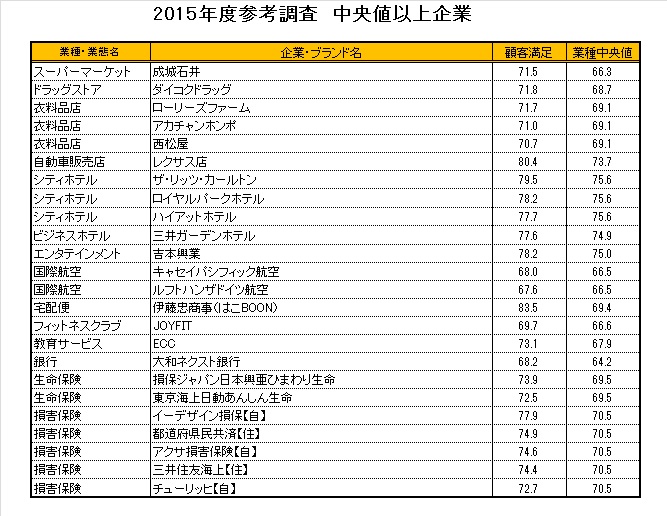 2015年度参考調査　中央値以上企業

| 業種・業態名 | 企業・ブランド名 | 顧客満足 | 業種中央値 |
|---|---|---|---|
| スーパーマーケット | 成城石井 | 71.5 | 66.3 |
| ドラッグストア | ダイコクドラッグ | 71.8 | 68.7 |
| 衣料品店 | ローリーズファーム | 71.7 | 69.1 |
| 衣料品店 | アカチャンホンポ | 71.0 | 69.1 |
| 衣料品店 | 西松屋 | 70.7 | 69.1 |
| 自動車販売店 | レクサス店 | 80.4 | 73.7 |
| シティホテル | ザ・リッツ・カールトン | 79.5 | 75.6 |
| シティホテル | ロイヤルパークホテル | 78.2 | 75.6 |
| シティホテル | ハイアットホテル | 77.7 | 75.6 |
| ビジネスホテル | 三井ガーデンホテル | 77.6 | 74.9 |
| エンタテインメント | 吉本興業 | 78.2 | 75.0 |
| 国際航空 | キャセイパシフィック航空 | 68.0 | 66.5 |
| 国際航空 | ルフトハンザドイツ航空 | 67.6 | 66.5 |
| 宅配便 | 伊藤忠商事(はこBOON) | 83.5 | 69.4 |
| フィットネスクラブ | JOYFIT | 69.7 | 66.6 |
| 教育サービス | ECC | 73.1 | 67.9 |
| 銀行 | 大和ネクスト銀行 | 68.2 | 64.2 |
| 生命保険 | 損保ジャパン日本興亜ひまわり生命 | 73.9 | 69.5 |
| 生命保険 | 東京海上日動あんしん生命 | 72.5 | 69.5 |
| 損害保険 | イーデザイン損保【自】 | 77.9 | 70.5 |
| 損害保険 | 都道府県民共済【住】 | 74.9 | 70.5 |
| 損害保険 | アクサ損害保険【自】 | 74.6 | 70.5 |
| 損害保険 | 三井住友海上【住】 | 74.4 | 70.5 |
| 損害保険 | チューリッヒ【自】 | 72.7 | 70.5 |